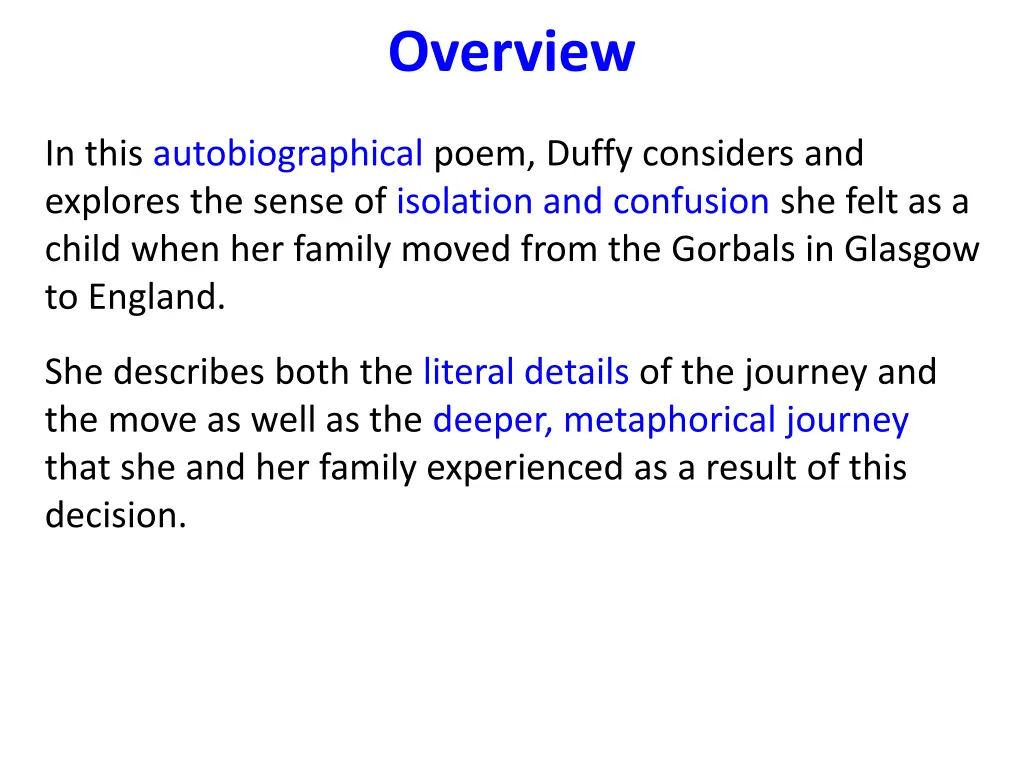 Overview

In this autobiographical poem, Duffy considers and explores the sense of isolation and confusion she felt as a child when her family moved from the Gorbals in Glasgow to England.

She describes both the literal details of the journey and the move as well as the deeper, metaphorical journey that she and her family experienced as a result of this decision.